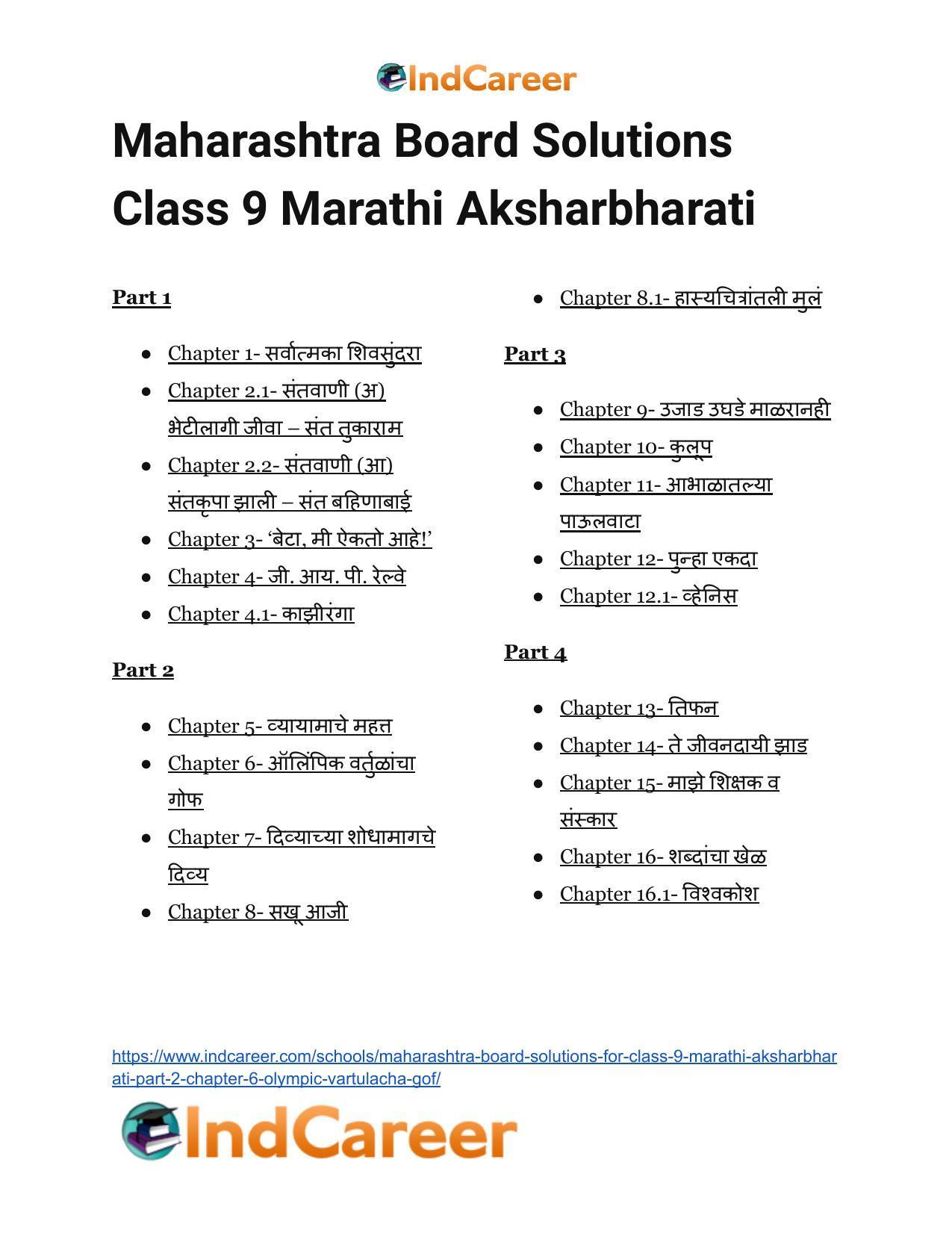 IndCareer

Maharashtra Board Solutions Class 9 Marathi Aksharbharati

Part 1

• Chapter 1- सर्वात्मका शिवसुंदरा
• Chapter 2.1- संतवाणी (अ) भेटीलागी जीवा – संत तुकाराम
• Chapter 2.2- संतवाणी (आ) संतकृपा झाली – संत बहिणाबाई
• Chapter 3- 'बेटा, मी ऐकतो आहे!'
• Chapter 4- जी. आय. पी. रेल्वे
• Chapter 4.1- काझीरंगा

Part 2

• Chapter 5- व्यायामाचे महत्त
• Chapter 6- ऑलिंपिक वर्तुळांचा गोफ
• Chapter 7- दिव्याच्या शोधामागचे दिव्य
• Chapter 8- सखू आजी
• Chapter 8.1- हास्यचित्रांतली मुलं

Part 3

• Chapter 9- उजाड उघडे माळरानही
• Chapter 10- कुलूप
• Chapter 11- आभाळातल्या पाऊलवाटा
• Chapter 12- पुन्हा एकदा
• Chapter 12.1- व्हेनिस

Part 4

• Chapter 13- तिफन
• Chapter 14- ते जीवनदायी झाड
• Chapter 15- माझे शिक्षक व संस्कार
• Chapter 16- शब्दांचा खेळ
• Chapter 16.1- विश्वकोश

https://www.indcareer.com/schools/maharashtra-board-solutions-for-class-9-marathi-aksharbharati-part-2-chapter-6-olympic-vartulacha-gof/

IndCareer